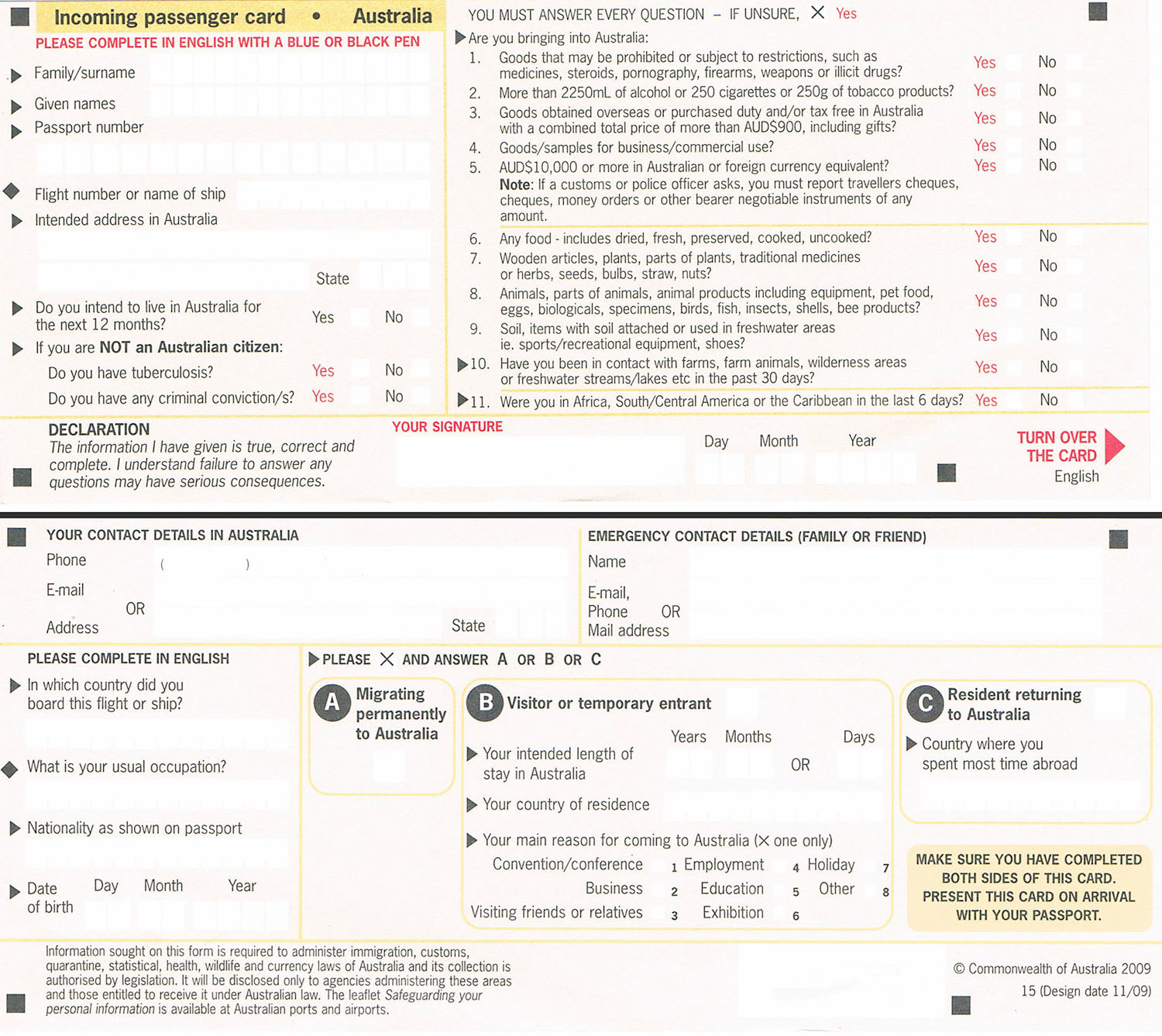 Incoming passenger card • Australia
PLEASE COMPLETE IN ENGLISH WITH A BLUE OR BLACK PEN

Family/surname
Given names
Passport number
Flight number or name of ship
Intended address in Australia
State
Do you intend to live in Australia for the next 12 months? Yes No
If you are NOT an Australian citizen:
Do you have tuberculosis? Yes No
Do you have any criminal conviction/s? Yes No

YOU MUST ANSWER EVERY QUESTION – IF UNSURE, X Yes
Are you bringing into Australia:
1. Goods that may be prohibited or subject to restrictions, such as medicines, steroids, pornography, firearms, weapons or illicit drugs? Yes No
2. More than 2250mL of alcohol or 250 cigarettes or 250g of tobacco products? Yes No
3. Goods obtained overseas or purchased duty and/or tax free in Australia with a combined total price of more than AUD$900, including gifts? Yes No
4. Goods/samples for business/commercial use? Yes No
5. AUD$10,000 or more in Australian or foreign currency equivalent? Yes No
Note: If a customs or police officer asks, you must report travellers cheques, cheques, money orders or other bearer negotiable instruments of any amount.
6. Any food - includes dried, fresh, preserved, cooked, uncooked? Yes No
7. Wooden articles, plants, parts of plants, traditional medicines or herbs, seeds, bulbs, straw, nuts? Yes No
8. Animals, parts of animals, animal products including equipment, pet food, eggs, biologicals, specimens, birds, fish, insects, shells, bee products? Yes No
9. Soil, items with soil attached or used in freshwater areas ie. sports/recreational equipment, shoes? Yes No
10. Have you been in contact with farms, farm animals, wilderness areas or freshwater streams/lakes etc in the past 30 days? Yes No
11. Were you in Africa, South/Central America or the Caribbean in the last 6 days? Yes No

DECLARATION
The information I have given is true, correct and complete. I understand failure to answer any questions may have serious consequences.
YOUR SIGNATURE
Day Month Year
TURN OVER THE CARD
English

YOUR CONTACT DETAILS IN AUSTRALIA
Phone ( )
E-mail
OR
Address
State

EMERGENCY CONTACT DETAILS (FAMILY OR FRIEND)
Name
E-mail, Phone OR Mail address

PLEASE COMPLETE IN ENGLISH
In which country did you board this flight or ship?
What is your usual occupation?
Nationality as shown on passport
Date of birth Day Month Year

PLEASE X AND ANSWER A OR B OR C
A Migrating permanently to Australia
B Visitor or temporary entrant
Your intended length of stay in Australia Years Months OR Days
Your country of residence
Your main reason for coming to Australia (X one only)
Convention/conference 1 Employment 4 Holiday 7
Business 2 Education 5 Other 8
Visiting friends or relatives 3 Exhibition 6
C Resident returning to Australia
Country where you spent most time abroad

MAKE SURE YOU HAVE COMPLETED BOTH SIDES OF THIS CARD. PRESENT THIS CARD ON ARRIVAL WITH YOUR PASSPORT.

Information sought on this form is required to administer immigration, customs, quarantine, statistical, health, wildlife and currency laws of Australia and its collection is authorised by legislation. It will be disclosed only to agencies administering these areas and those entitled to receive it under Australian law. The leaflet Safeguarding your personal information is available at Australian ports and airports.

© Commonwealth of Australia 2009
15 (Design date 11/09)